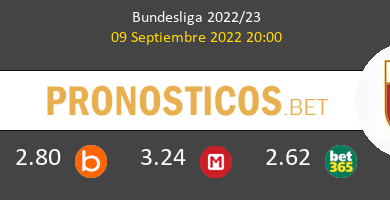 Bundesliga 2022/23
09 Septiembre 2022 20:00

PRONOSTICOS.BET

2.80 b 3.24 M 2.62 bet365